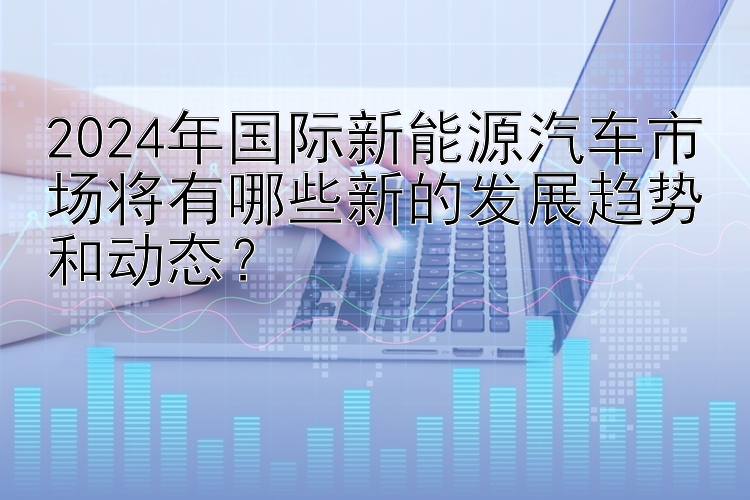 2024年国际新能源汽车市场将有哪些新的发展趋势和动态？